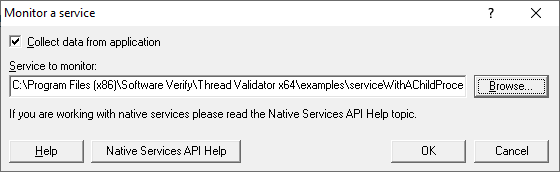 Monitor a service

?

Collect data from application

Service to monitor:

C:\Program Files (x86)\Software Verify\Thread Validator x64\examples\serviceWithAChildProce

Browse...

If you are working with native services please read the Native Services API Help topic.

Help

Native Services API Help

OK

Cancel